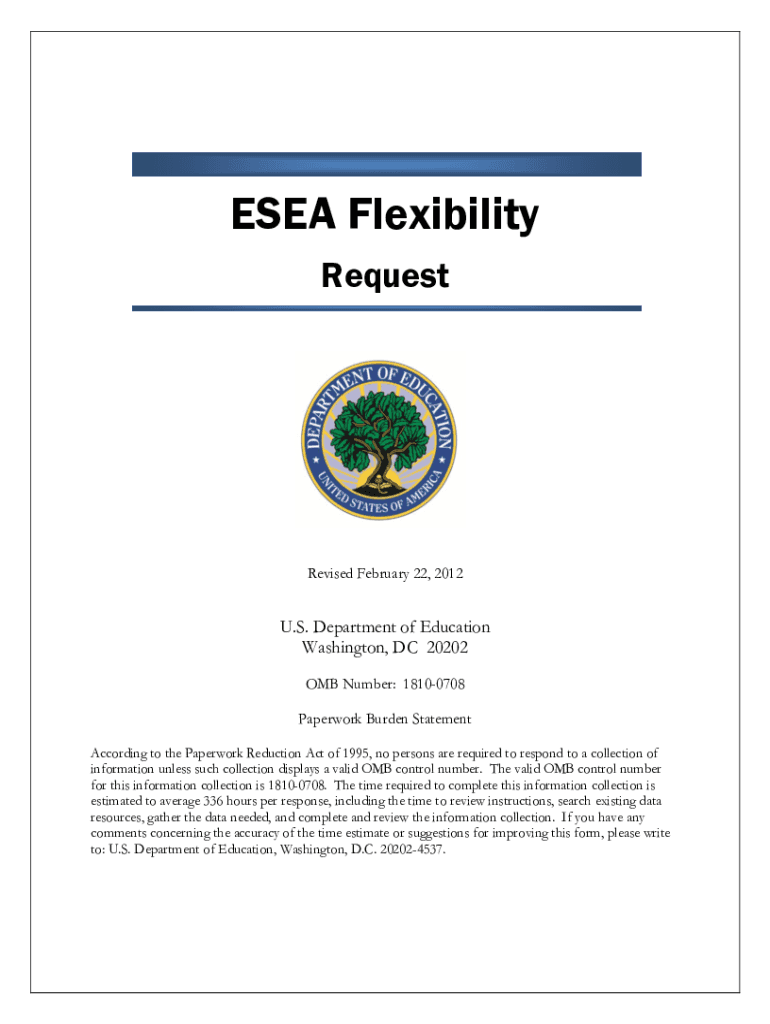 ESEA Flexibility

Request

DEPARTMENT OF EDUCATION

UNITED STATES OF AMERICA

Revised February 22, 2012

U.S. Department of Education
Washington, DC 20202

OMB Number: 1810-0708

Paperwork Burden Statement

According to the Paperwork Reduction Act of 1995, no persons are required to respond to a collection of information unless such collection displays a valid OMB control number. The valid OMB control number for this information collection is 1810-0708. The time required to complete this information collection is estimated to average 336 hours per response, including the time to review instructions, search existing data resources, gather the data needed, and complete and review the information collection. If you have any comments concerning the accuracy of the time estimate or suggestions for improving this form, please write to: U.S. Department of Education, Washington, D.C. 20202-4537.